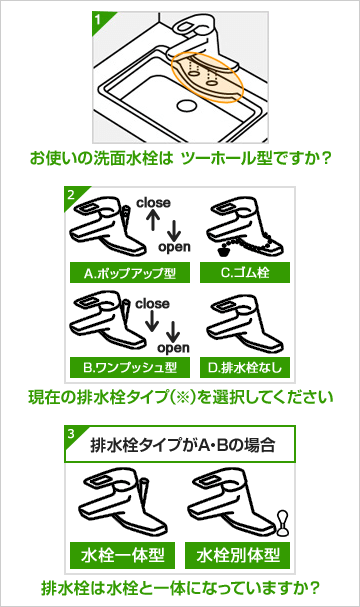 1

お使いの洗面水栓は ツーホール型ですか？

2

close

open

A.ポップアップ型

C.ゴム栓

close

open

B.ワンプッシュ型

D.排水栓なし

現在の排水栓タイプ(※)を選択してください

3

排水栓タイプがA・Bの場合

水栓一体型

水栓別体型

排水栓は水栓と一体になっていますか？